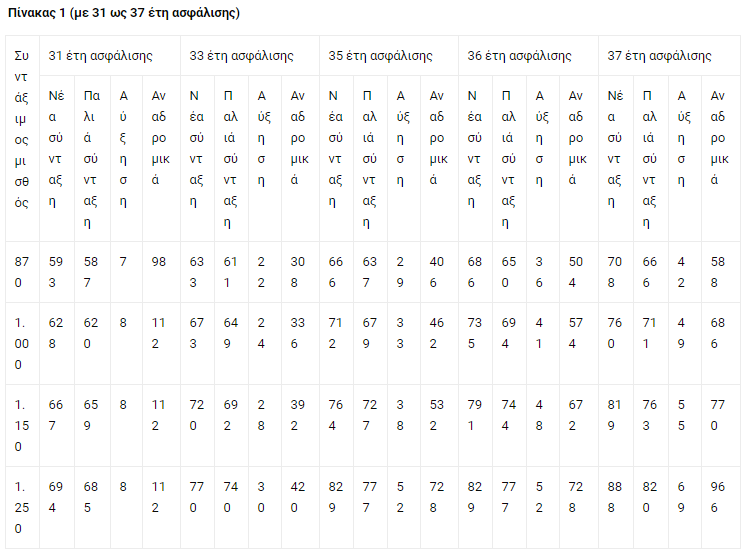 Πίνακας 1 (με 31 ως 37 έτη ασφάλισης)

| Συντάξιμος μισθός | 31 έτη ασφάλισης | | | | 33 έτη ασφάλισης | | | | 35 έτη ασφάλισης | | | | 36 έτη ασφάλισης | | | | 37 έτη ασφάλισης | | | |
|---|---|---|---|---|---|---|---|---|---|---|---|---|---|---|---|---|---|---|---|---|
| | Νέα σύνταξη | Παλιά σύνταξη | Αύξηση | Αναδρομικά | Νέα σύνταξη | Παλιά σύνταξη | Αύξηση | Αναδρομικά | Νέα σύνταξη | Παλιά σύνταξη | Αύξηση | Αναδρομικά | Νέα σύνταξη | Παλιά σύνταξη | Αύξηση | Αναδρομικά | Νέα σύνταξη | Παλιά σύνταξη | Αύξηση | Αναδρομικά |
| 870 | 593 | 587 | 7 | 98 | 633 | 611 | 22 | 308 | 666 | 637 | 29 | 406 | 686 | 650 | 36 | 504 | 708 | 666 | 42 | 588 |
| 1.000 | 628 | 620 | 8 | 112 | 673 | 649 | 24 | 336 | 712 | 679 | 33 | 462 | 735 | 694 | 41 | 574 | 760 | 711 | 49 | 686 |
| 1.150 | 667 | 659 | 8 | 112 | 720 | 692 | 28 | 392 | 764 | 727 | 38 | 532 | 791 | 744 | 48 | 672 | 819 | 763 | 55 | 770 |
| 1.250 | 694 | 685 | 8 | 112 | 770 | 740 | 30 | 420 | 829 | 777 | 52 | 728 | 829 | 777 | 52 | 728 | 888 | 820 | 69 | 966 |